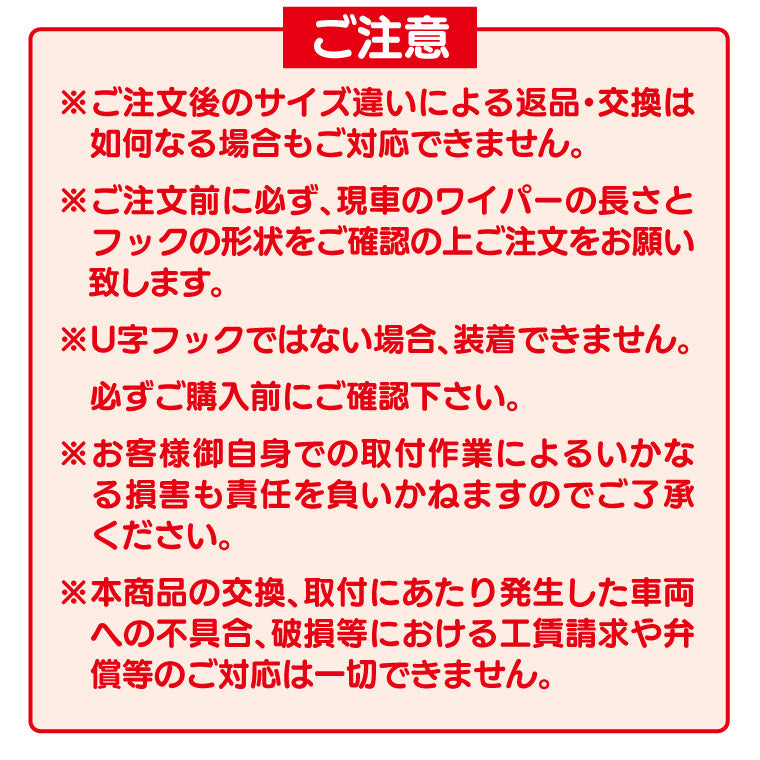 ご注意

※ご注文後のサイズ違いによる返品・交換は如何なる場合もご対応できません。

※ご注文前に必ず、現車のワイパーの長さとフックの形状をご確認の上ご注文をお願い致します。

※U字フックではない場合、装着できません。

必ずご購入前にご確認下さい。

※お客様御自身での取付作業によるいかなる損害も責任を負いかねますのでご了承ください。

※本商品の交換、取付にあたり発生した車両への不具合、破損等における工賃請求や弁償等のご対応は一切できません。